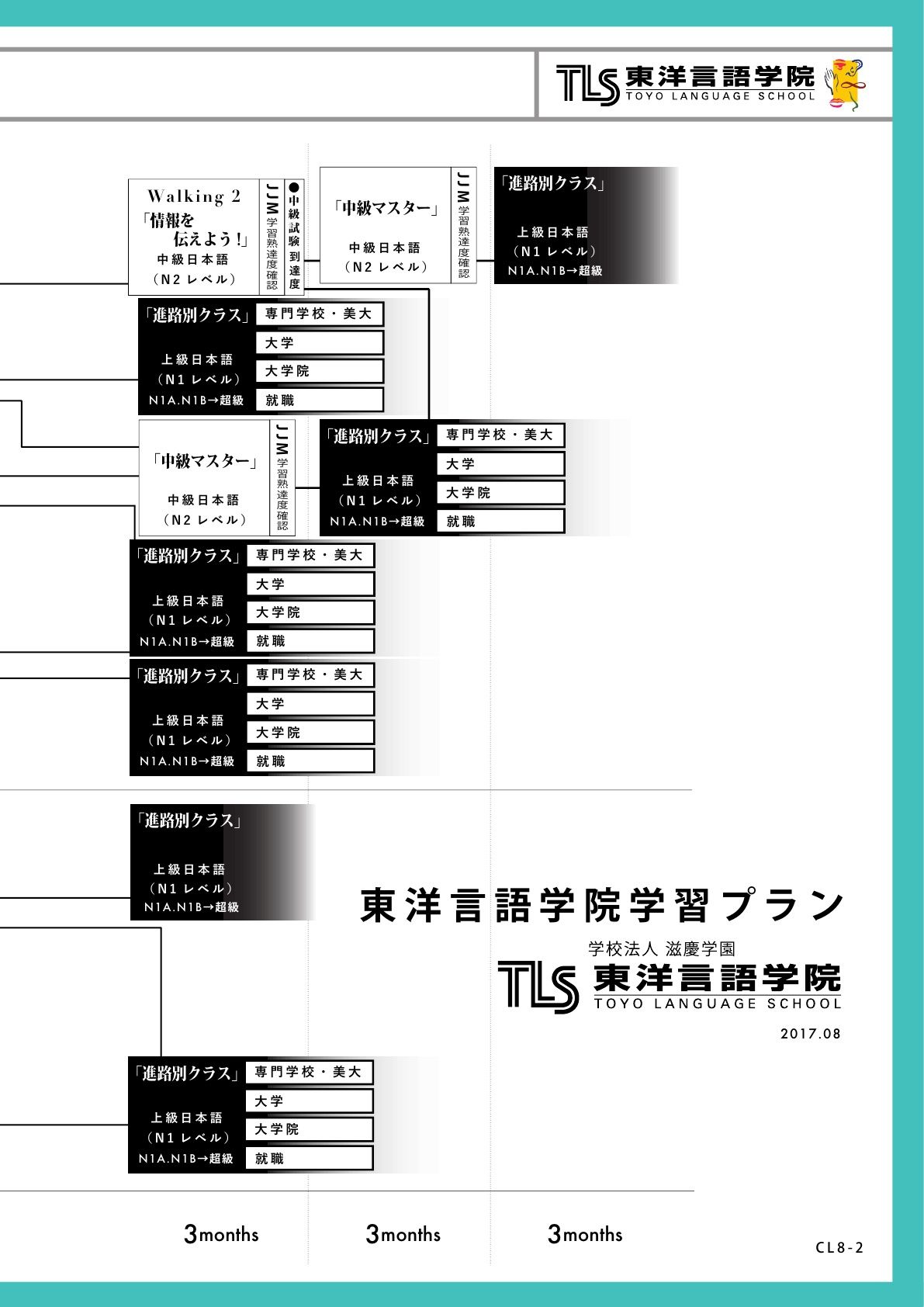 TLS 東洋言語学院
TOYO LANGUAGE SCHOOL

Walking 2
「情報を伝えよう！」
中級日本語
（N2 レベル）

JJM学習熟達度確認

●中級試験到達度

「中級マスター」
中級日本語
（N2 レベル）

JJM学習熟達度確認

「進路別クラス」
上級日本語
（N1 レベル）
N1A.N1B→超級

「進路別クラス」
上級日本語
（N1 レベル）
N1A.N1B→超級

専門学校・美大
大学
大学院
就職

「中級マスター」
中級日本語
（N2 レベル）

JJM学習熟達度確認

「進路別クラス」
上級日本語
（N1 レベル）
N1A.N1B→超級

専門学校・美大
大学
大学院
就職

「進路別クラス」
上級日本語
（N1 レベル）
N1A.N1B→超級

専門学校・美大
大学
大学院
就職

「進路別クラス」
上級日本語
（N1 レベル）
N1A.N1B→超級

専門学校・美大
大学
大学院
就職

「進路別クラス」
上級日本語
（N1 レベル）
N1A.N1B→超級

東洋言語学院学習プラン

学校法人 滋慶学園
TLS 東洋言語学院
TOYO LANGUAGE SCHOOL

2017.08

「進路別クラス」
上級日本語
（N1 レベル）
N1A.N1B→超級

専門学校・美大
大学
大学院
就職

3months
3months
3months

CL8-2